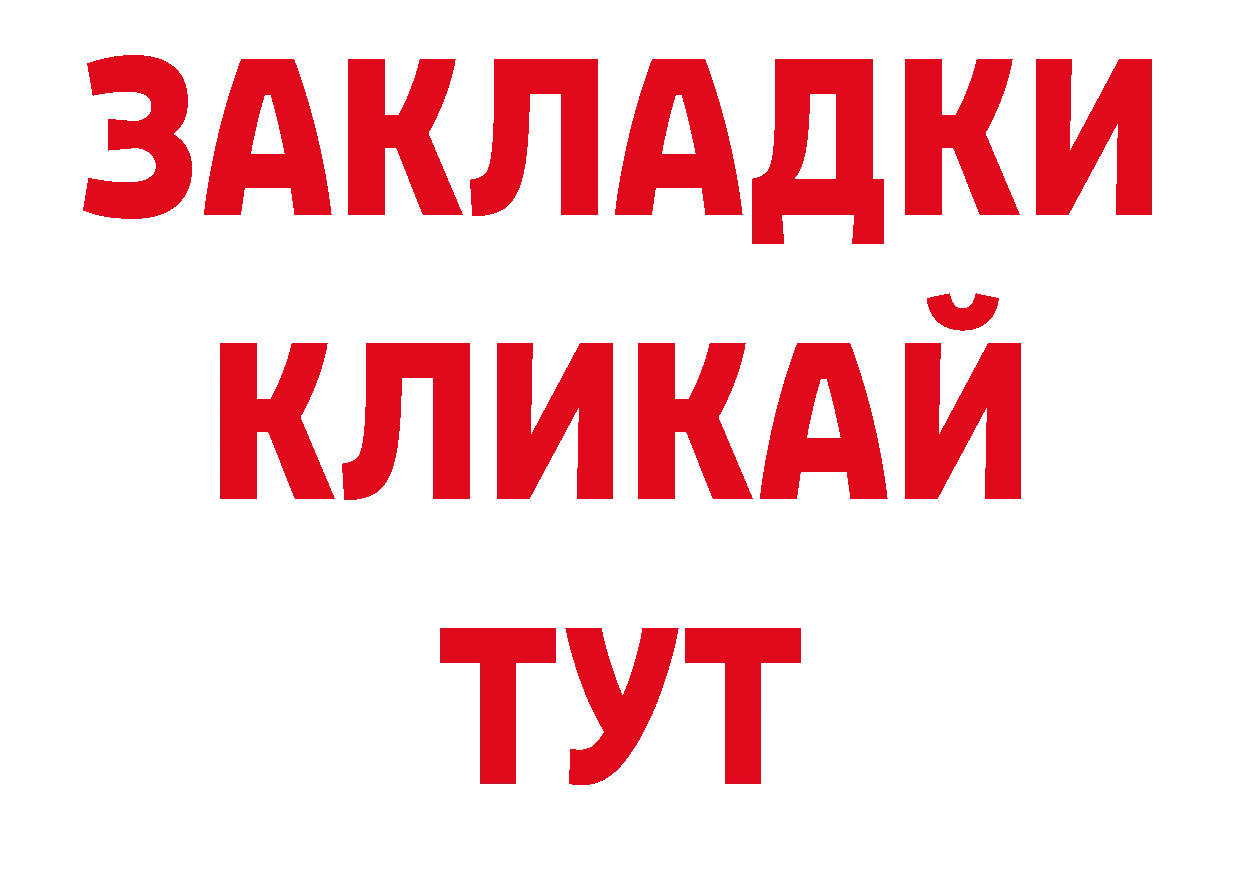 ЗАКЛАДКИ
КЛИКАЙ
ТУТ